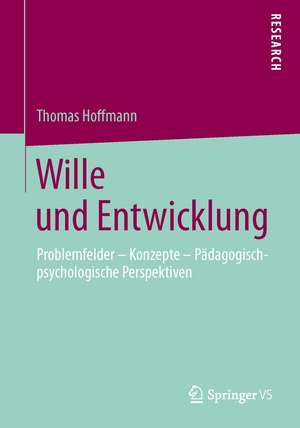 RESEARCH

Thomas Hoffmann

Wille und Entwicklung

Problemfelder – Konzepte – Pädagogisch-psychologische Perspektiven

Springer VS